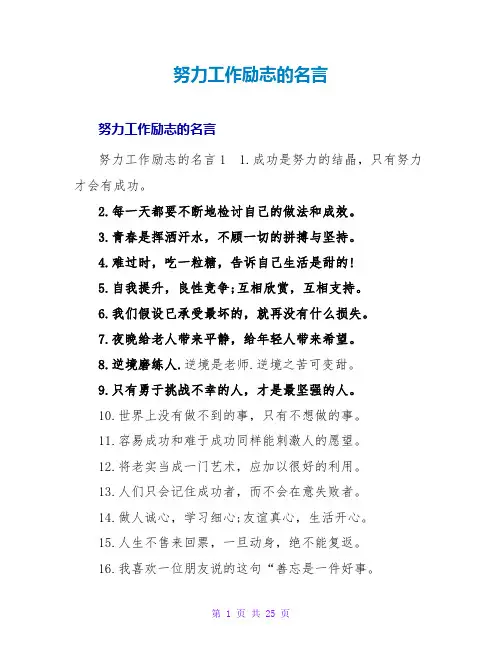 努力工作励志的名言

努力工作励志的名言

努力工作励志的名言1　1.成功是努力的结晶，只有努力才会有成功。

2.每一天都要不断地检讨自己的做法和成效。

3.青春是挥洒汗水，不顾一切的拼搏与坚持。

4.难过时，吃一粒糖，告诉自己生活是甜的!

5.自我提升，良性竞争;互相欣赏，互相支持。

6.我们假设已承受最坏的，就再没有什么损失。

7.夜晚给老人带来平静，给年轻人带来希望。

8.逆境磨练人.逆境是老师.逆境之苦可变甜。

9.只有勇于挑战不幸的人，才是最坚强的人。

10.世界上没有做不到的事，只有不想做的事。

11.容易成功和难于成功同样能刺激人的愿望。

12.将老实当成一门艺术，应加以很好的利用。

13.人们只会记住成功者，而不会在意失败者。

14.做人诚心，学习细心;友谊真心，生活开心。

15.人生不售来回票，一旦动身，绝不能复返。

16.我喜欢一位朋友说的这句“善忘是一件好事。

第 1 页 共 25 页